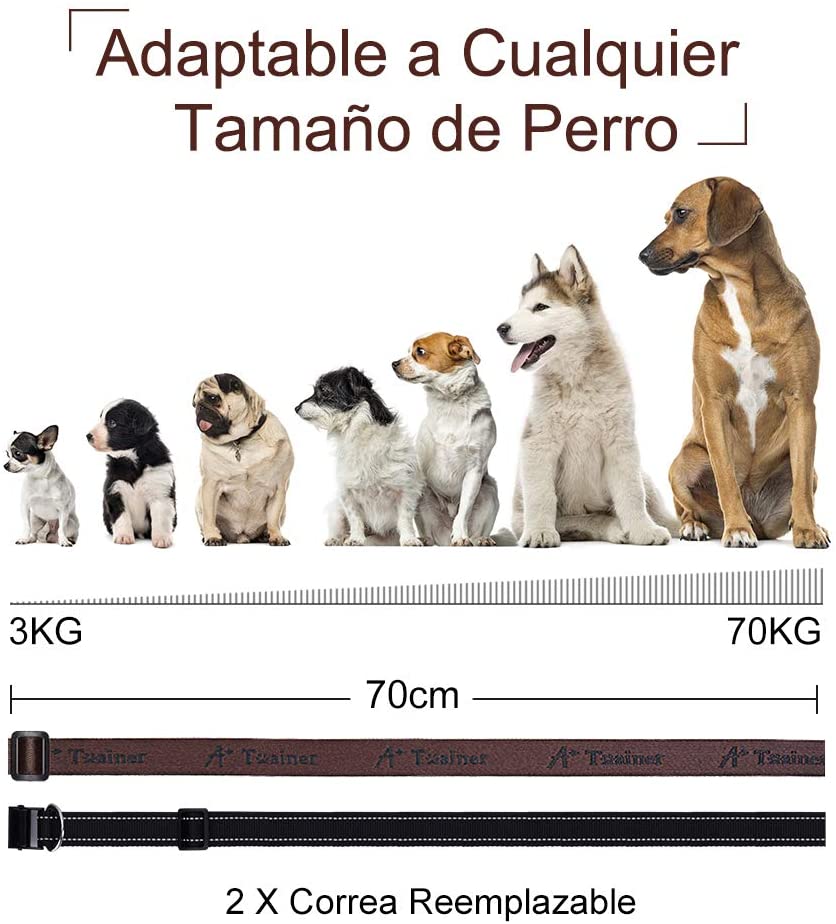 Adaptable a Cualquier Tamaño de Perro

3KG

70KG

70cm

A+ Trainer A+ Trainer A+ Trainer A+ Trainer A+ Trainer

2 X Correa Reemplazable